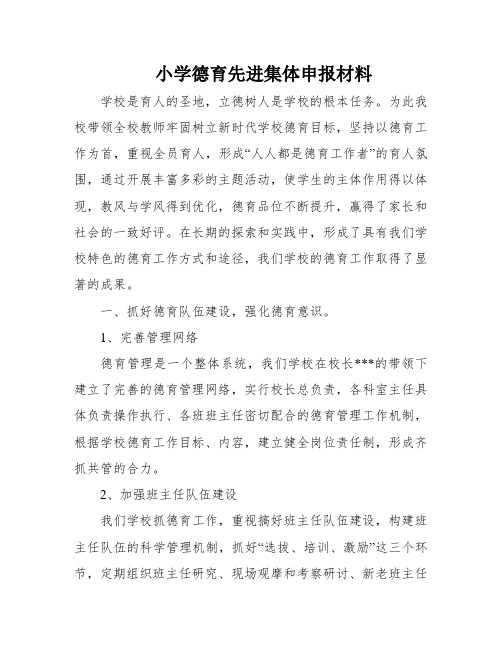 小学德育先进集体申报材料

学校是育人的圣地，立德树人是学校的根本任务。为此我校带领全校教师牢固树立新时代学校德育目标，坚持以德育工作为首，重视全员育人，形成“人人都是德育工作者”的育人氛围，通过开展丰富多彩的主题活动，使学生的主体作用得以体现，教风与学风得到优化，德育品位不断提升，赢得了家长和社会的一致好评。在长期的探索和实践中，形成了具有我们学校特色的德育工作方式和途径，我们学校的德育工作取得了显著的成果。

一、抓好德育队伍建设，强化德育意识。

1、完善管理网络

德育管理是一个整体系统，我们学校在校长***的带领下建立了完善的德育管理网络，实行校长总负责，各科室主任具体负责操作执行、各班班主任密切配合的德育管理工作机制，根据学校德育工作目标、内容，建立健全岗位责任制，形成齐抓共管的合力。

2、加强班主任队伍建设

我们学校抓德育工作，重视搞好班主任队伍建设，构建班主任队伍的科学管理机制，抓好“选拔、培训、激励”这三个环节，定期组织班主任研究、现场观摩和考察研讨、新老班主任